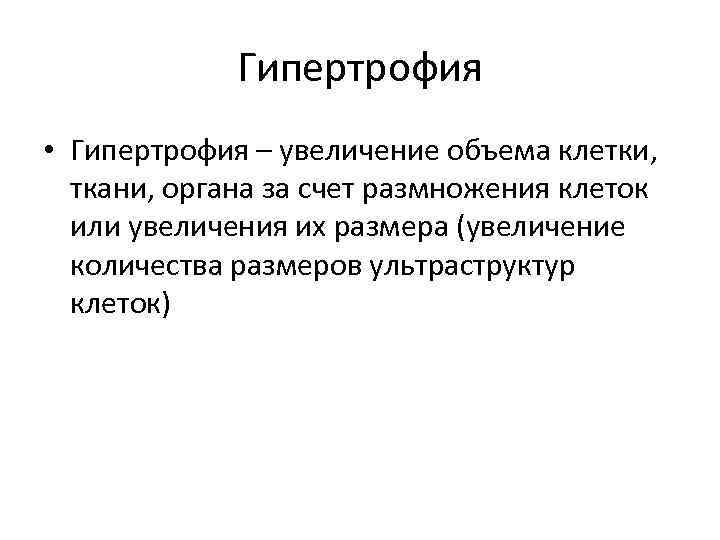 Гипертрофия

• Гипертрофия – увеличение объема клетки, ткани, органа за счет размножения клеток или увеличения их размера (увеличение количества размеров ультраструктур клеток)